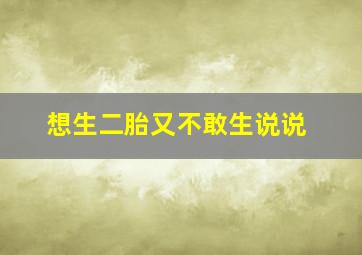 想生二胎又不敢生说说